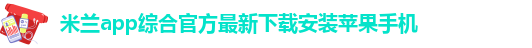 米兰app综合官方最新下载安装苹果手机